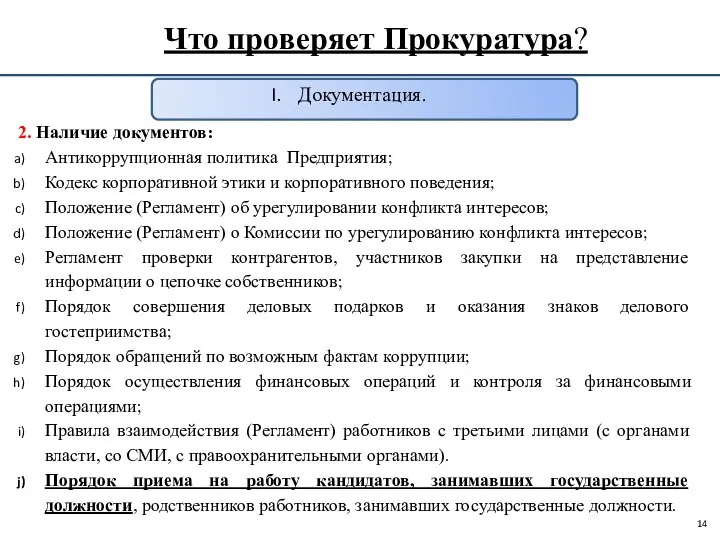 Что проверяет Прокуратура?

I. Документация.

2. Наличие документов:

a) Антикоррупционная политика Предприятия;

b) Кодекс корпоративной этики и корпоративного поведения;

c) Положение (Регламент) об урегулировании конфликта интересов;

d) Положение (Регламент) о Комиссии по урегулированию конфликта интересов;

e) Регламент проверки контрагентов, участников закупки на представление информации о цепочке собственников;

f) Порядок совершения деловых подарков и оказания знаков делового гостеприимства;

g) Порядок обращений по возможным фактам коррупции;

h) Порядок осуществления финансовых операций и контроля за финансовыми операциями;

i) Правила взаимодействия (Регламент) работников с третьими лицами (с органами власти, со СМИ, с правоохранительными органами).

j) Порядок приема на работу кандидатов, занимавших государственные должности, родственников работников, занимавших государственные должности.

14